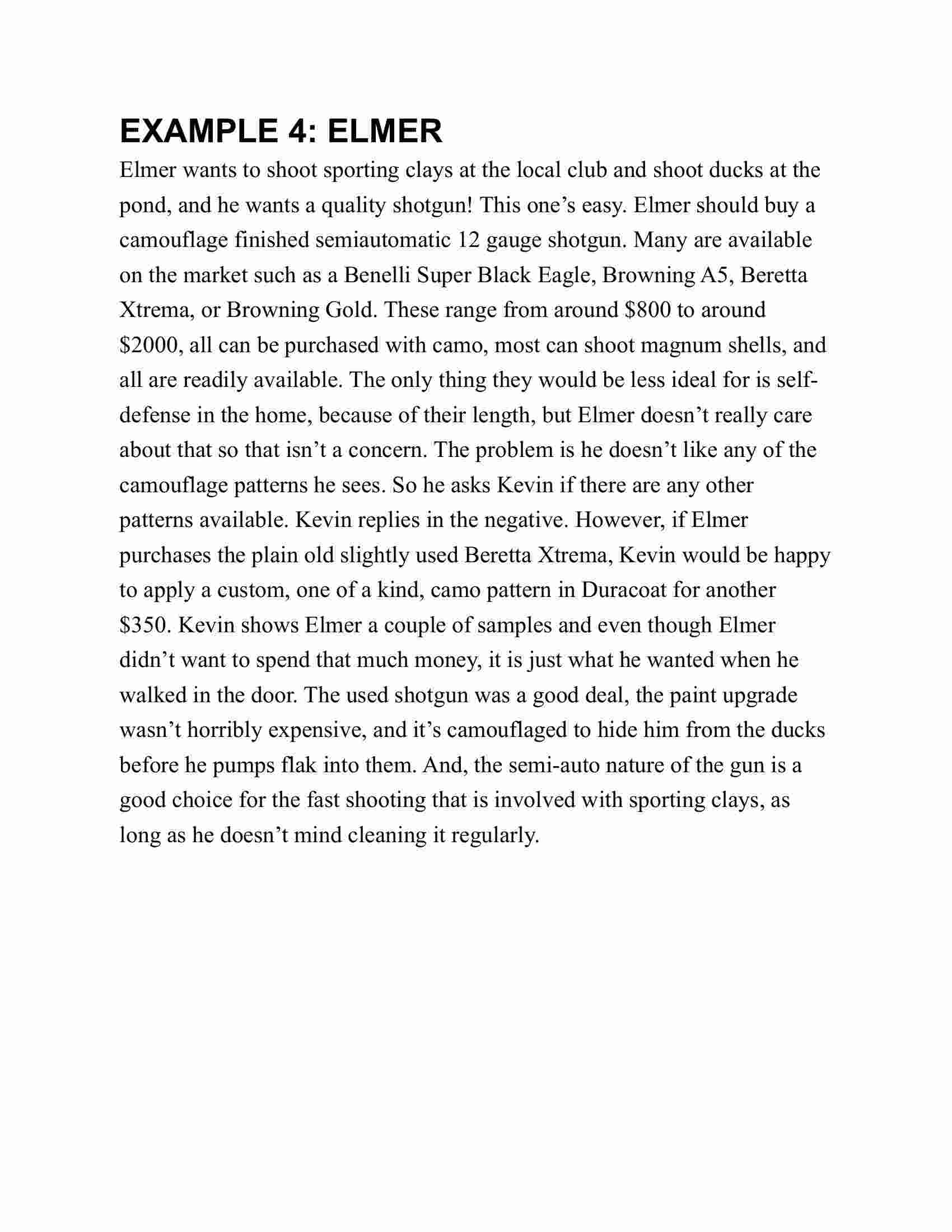 EXAMPLE 4: ELMER

Elmer wants to shoot sporting clays at the local club and shoot ducks at the pond, and he wants a quality shotgun! This one’s easy. Elmer should buy a camouflage finished semiautomatic 12 gauge shotgun. Many are available on the market such as a Benelli Super Black Eagle, Browning A5, Beretta Xtrema, or Browning Gold. These range from around \$800 to around \$2000, all can be purchased with camo, most can shoot magnum shells, and all are readily available. The only thing they would be less ideal for is self-defense in the home, because of their length, but Elmer doesn’t really care about that so that isn’t a concern. The problem is he doesn’t like any of the camouflage patterns he sees. So he asks Kevin if there are any other patterns available. Kevin replies in the negative. However, if Elmer purchases the plain old slightly used Beretta Xtrema, Kevin would be happy to apply a custom, one of a kind, camo pattern in Duracoat for another \$350. Kevin shows Elmer a couple of samples and even though Elmer didn’t want to spend that much money, it is just what he wanted when he walked in the door. The used shotgun was a good deal, the paint upgrade wasn’t horribly expensive, and it’s camouflaged to hide him from the ducks before he pumps flak into them. And, the semi-auto nature of the gun is a good choice for the fast shooting that is involved with sporting clays, as long as he doesn’t mind cleaning it regularly.